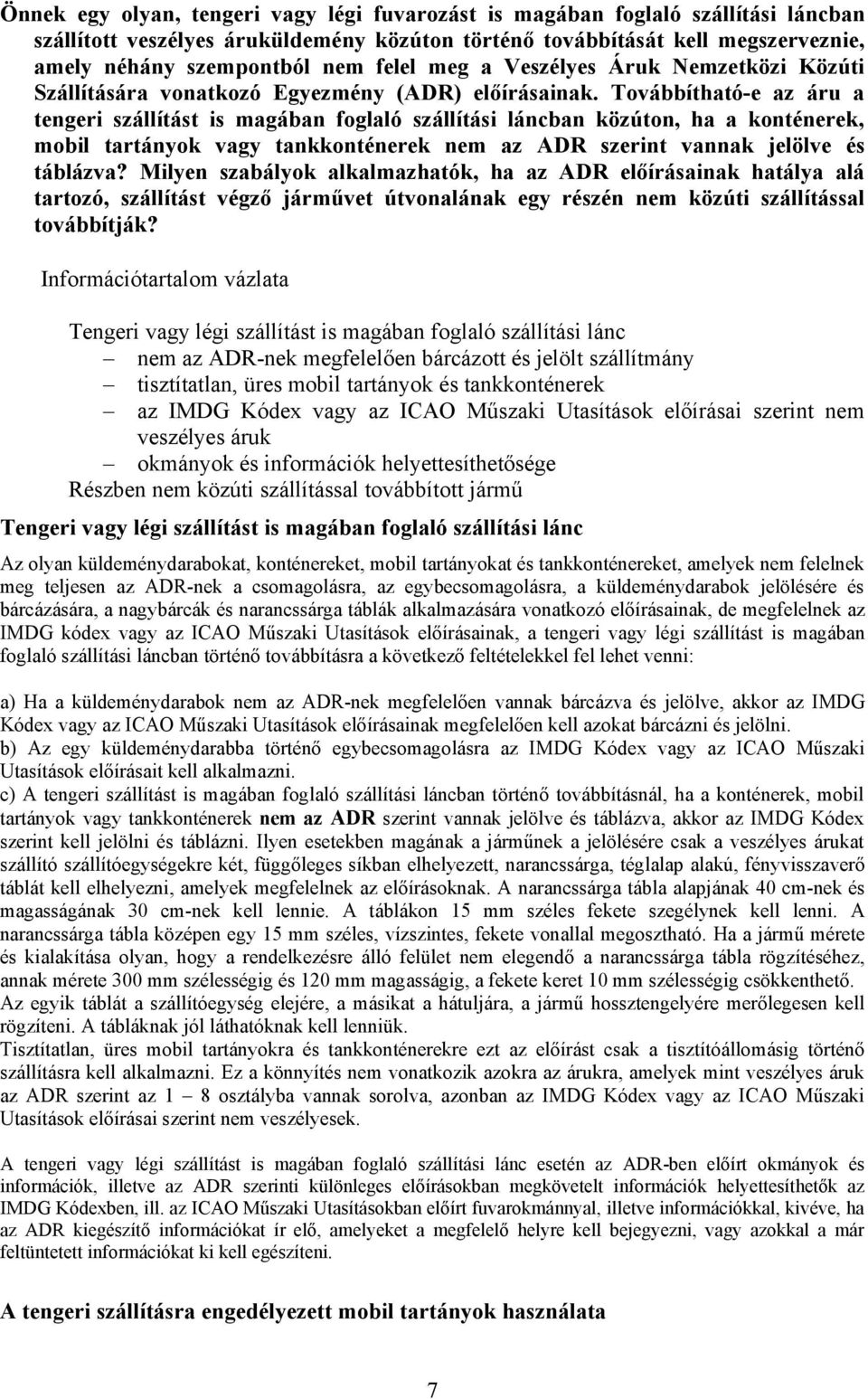 Önnek egy olyan, tengeri vagy légi fuvarozást is magában foglaló szállítási láncban szállított veszélyes áruküldemény közúton történő továbbítását kell megszerveznie, amely néhány szempontból nem felel meg a Veszélyes Áruk Nemzetközi Közúti Szállítására vonatkozó Egyezmény (ADR) előírásainak. Továbbítható-e az áru a tengeri szállítást is magában foglaló szállítási láncban közúton, ha a konténerek, mobil tartányok vagy tankkonténerek nem az ADR szerint vannak jelölve és táblázva? Milyen szabályok alkalmazhatók, ha az ADR előírásainak hatálya alá tartozó, szállítást végző járművet útvonalának egy részén nem közúti szállítással továbbítják?

Információtartalom vázlata

Tengeri vagy légi szállítást is magában foglaló szállítási lánc
– nem az ADR-nek megfelelően bárcázott és jelölt szállítmány
– tisztítatlan, üres mobil tartányok és tankkonténerek
– az IMDG Kódex vagy az ICAO Műszaki Utasítások előírásai szerint nem veszélyes áruk
– okmányok és információk helyettesíthetősége
Részben nem közúti szállítással továbbított jármű

Tengeri vagy légi szállítást is magában foglaló szállítási lánc

Az olyan küldeménydarabokat, konténereket, mobil tartányokat és tankkonténereket, amelyek nem felelnek meg teljesen az ADR-nek a csomagolásra, az egybecsomagolásra, a küldeménydarabok jelölésére és bárcázására, a nagybárcák és narancssárga táblák alkalmazására vonatkozó előírásainak, de megfelelnek az IMDG kódex vagy az ICAO Műszaki Utasítások előírásainak, a tengeri vagy légi szállítást is magában foglaló szállítási láncban történő továbbításra a következő feltételekkel fel lehet venni:

a) Ha a küldeménydarabok nem az ADR-nek megfelelően vannak bárcázva és jelölve, akkor az IMDG Kódex vagy az ICAO Műszaki Utasítások előírásainak megfelelően kell azokat bárcázni és jelölni.
b) Az egy küldeménydarabba történő egybecsomagolásra az IMDG Kódex vagy az ICAO Műszaki Utasítások előírásait kell alkalmazni.
c) A tengeri szállítást is magában foglaló szállítási láncban történő továbbításnál, ha a konténerek, mobil tartányok vagy tankkonténerek nem az ADR szerint vannak jelölve és táblázva, akkor az IMDG Kódex szerint kell jelölni és táblázni. Ilyen esetekben magának a járműnek a jelölésére csak a veszélyes árukat szállító szállítóegységekre két, függőleges síkban elhelyezett, narancssárga, téglalap alakú, fényvisszaverő táblát kell elhelyezni, amelyek megfelelnek az előírásoknak. A narancssárga tábla alapjának 40 cm-nek és magasságának 30 cm-nek kell lennie. A táblákon 15 mm széles fekete szegélynek kell lenni. A narancssárga tábla középen egy 15 mm széles, vízszintes, fekete vonallal megosztható. Ha a jármű mérete és kialakítása olyan, hogy a rendelkezésre álló felület nem elegendő a narancssárga tábla rögzítéséhez, annak mérete 300 mm szélességig és 120 mm magasságig, a fekete keret 10 mm szélességig csökkenthető. Az egyik táblát a szállítóegység elejére, a másikat a hátuljára, a jármű hossztengelyére merőlegesen kell rögzíteni. A tábláknak jól láthatóknak kell lenniük.
Tisztítatlan, üres mobil tartányokra és tankkonténerekre ezt az előírást csak a tisztítóállomásig történő szállításra kell alkalmazni. Ez a könnyítés nem vonatkozik azokra az árukra, amelyek mint veszélyes áruk az ADR szerint az 1 – 8 osztályba vannak sorolva, azonban az IMDG Kódex vagy az ICAO Műszaki Utasítások előírásai szerint nem veszélyesek.

A tengeri vagy légi szállítást is magában foglaló szállítási lánc esetén az ADR-ben előírt okmányok és információk, illetve az ADR szerinti különleges előírásokban megkövetelt információk helyettesíthetők az IMDG Kódexben, ill. az ICAO Műszaki Utasításokban előírt fuvarokmánnyal, illetve információkkal, kivéve, ha az ADR kiegészítő információkat ír elő, amelyeket a megfelelő helyre kell bejegyezni, vagy azokkal a már feltüntetett információkat ki kell egészíteni.

A tengeri szállításra engedélyezett mobil tartányok használata

7